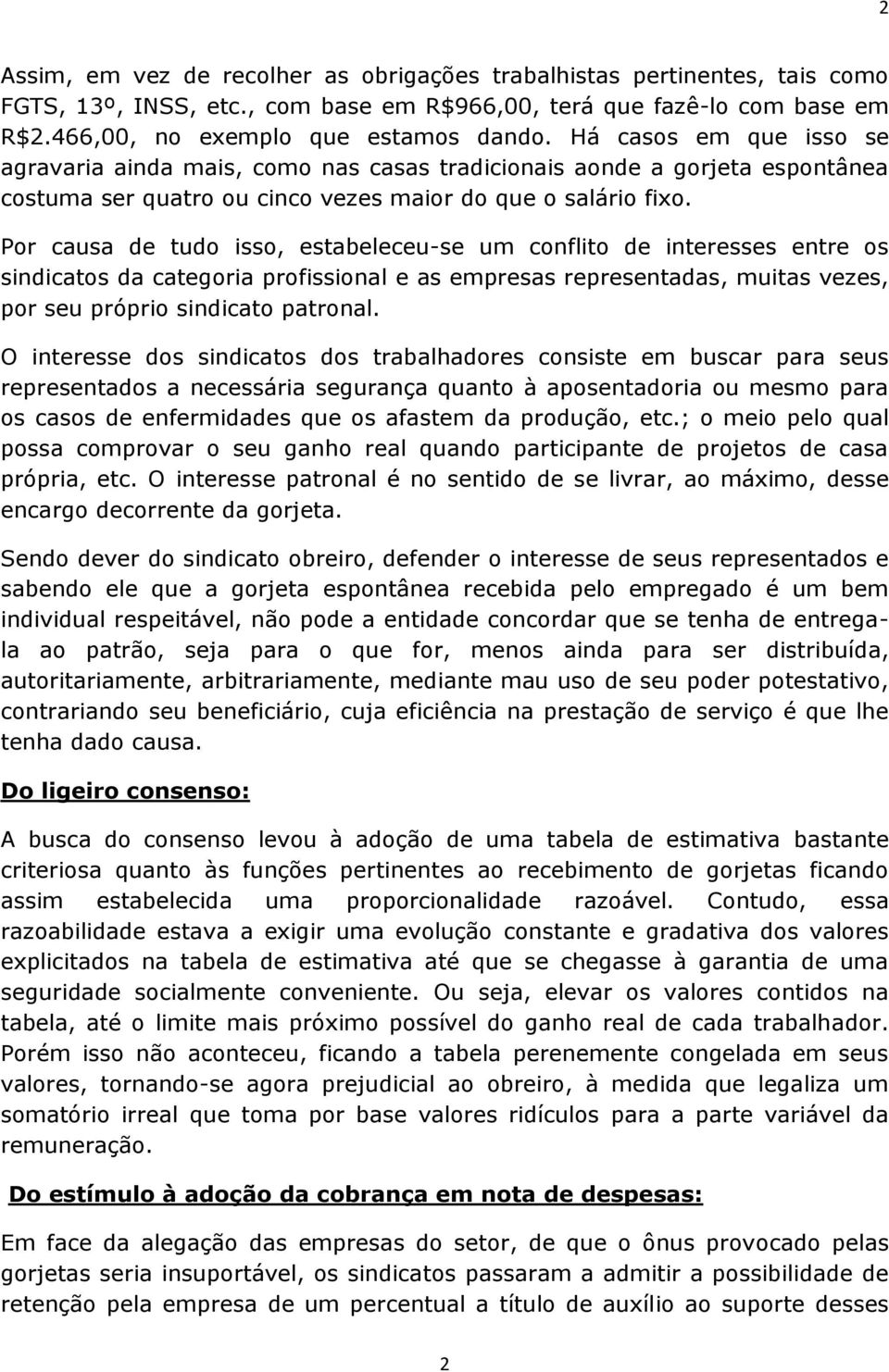 2

Assim, em vez de recolher as obrigações trabalhistas pertinentes, tais como FGTS, 13º, INSS, etc., com base em R$966,00, terá que fazê-lo com base em R$2.466,00, no exemplo que estamos dando. Há casos em que isso se agravaria ainda mais, como nas casas tradicionais aonde a gorjeta espontânea costuma ser quatro ou cinco vezes maior do que o salário fixo.

Por causa de tudo isso, estabeleceu-se um conflito de interesses entre os sindicatos da categoria profissional e as empresas representadas, muitas vezes, por seu próprio sindicato patronal.

O interesse dos sindicatos dos trabalhadores consiste em buscar para seus representados a necessária segurança quanto à aposentadoria ou mesmo para os casos de enfermidades que os afastem da produção, etc.; o meio pelo qual possa comprovar o seu ganho real quando participante de projetos de casa própria, etc. O interesse patronal é no sentido de se livrar, ao máximo, desse encargo decorrente da gorjeta.

Sendo dever do sindicato obreiro, defender o interesse de seus representados e sabendo ele que a gorjeta espontânea recebida pelo empregado é um bem individual respeitável, não pode a entidade concordar que se tenha de entrega-la ao patrão, seja para o que for, menos ainda para ser distribuída, autoritariamente, arbitrariamente, mediante mau uso de seu poder potestativo, contrariando seu beneficiário, cuja eficiência na prestação de serviço é que lhe tenha dado causa.

Do ligeiro consenso:

A busca do consenso levou à adoção de uma tabela de estimativa bastante criteriosa quanto às funções pertinentes ao recebimento de gorjetas ficando assim estabelecida uma proporcionalidade razoável. Contudo, essa razoabilidade estava a exigir uma evolução constante e gradativa dos valores explicitados na tabela de estimativa até que se chegasse à garantia de uma seguridade socialmente conveniente. Ou seja, elevar os valores contidos na tabela, até o limite mais próximo possível do ganho real de cada trabalhador. Porém isso não aconteceu, ficando a tabela perenemente congelada em seus valores, tornando-se agora prejudicial ao obreiro, à medida que legaliza um somatório irreal que toma por base valores ridículos para a parte variável da remuneração.

Do estímulo à adoção da cobrança em nota de despesas:

Em face da alegação das empresas do setor, de que o ônus provocado pelas gorjetas seria insuportável, os sindicatos passaram a admitir a possibilidade de retenção pela empresa de um percentual a título de auxílio ao suporte desses

2